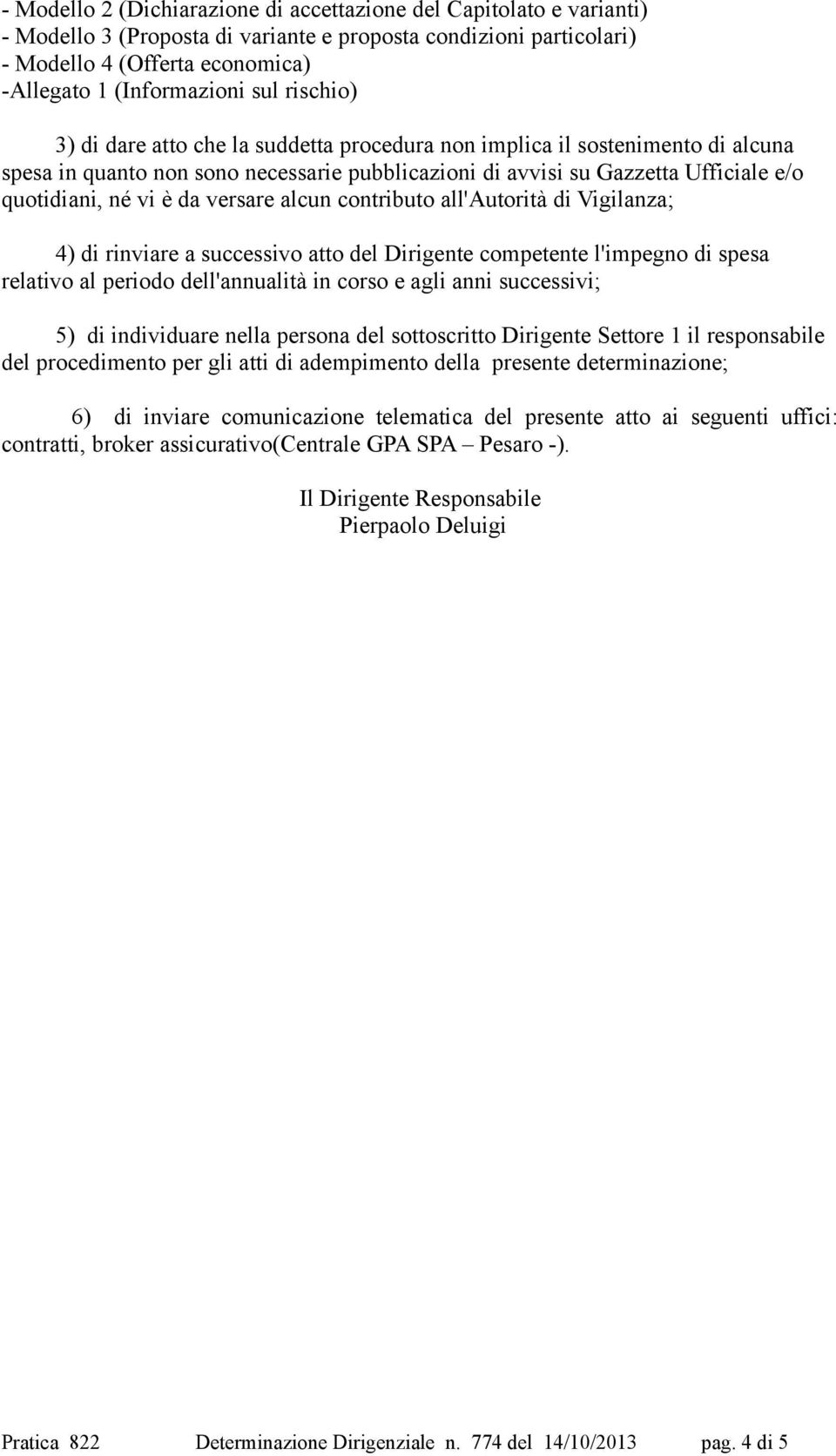 - Modello 2 (Dichiarazione di accettazione del Capitolato e varianti)
- Modello 3 (Proposta di variante e proposta condizioni particolari)
- Modello 4 (Offerta economica)
-Allegato 1 (Informazioni sul rischio)

3) di dare atto che la suddetta procedura non implica il sostenimento di alcuna spesa in quanto non sono necessarie pubblicazioni di avvisi su Gazzetta Ufficiale e/o quotidiani, né vi è da versare alcun contributo all'Autorità di Vigilanza;

4) di rinviare a successivo atto del Dirigente competente l'impegno di spesa relativo al periodo dell'annualità in corso e agli anni successivi;

5) di individuare nella persona del sottoscritto Dirigente Settore 1 il responsabile del procedimento per gli atti di adempimento della presente determinazione;

6) di inviare comunicazione telematica del presente atto ai seguenti uffici: contratti, broker assicurativo(Centrale GPA SPA – Pesaro -).

Il Dirigente Responsabile
Pierpaolo Deluigi

Pratica 822 Determinazione Dirigenziale n. 774 del 14/10/2013 pag. 4 di 5